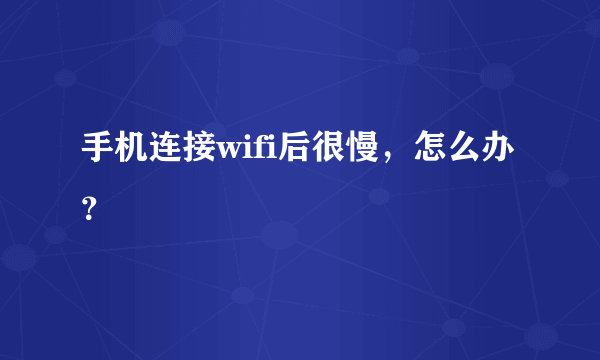 手机连接wifi后很慢，怎么办？